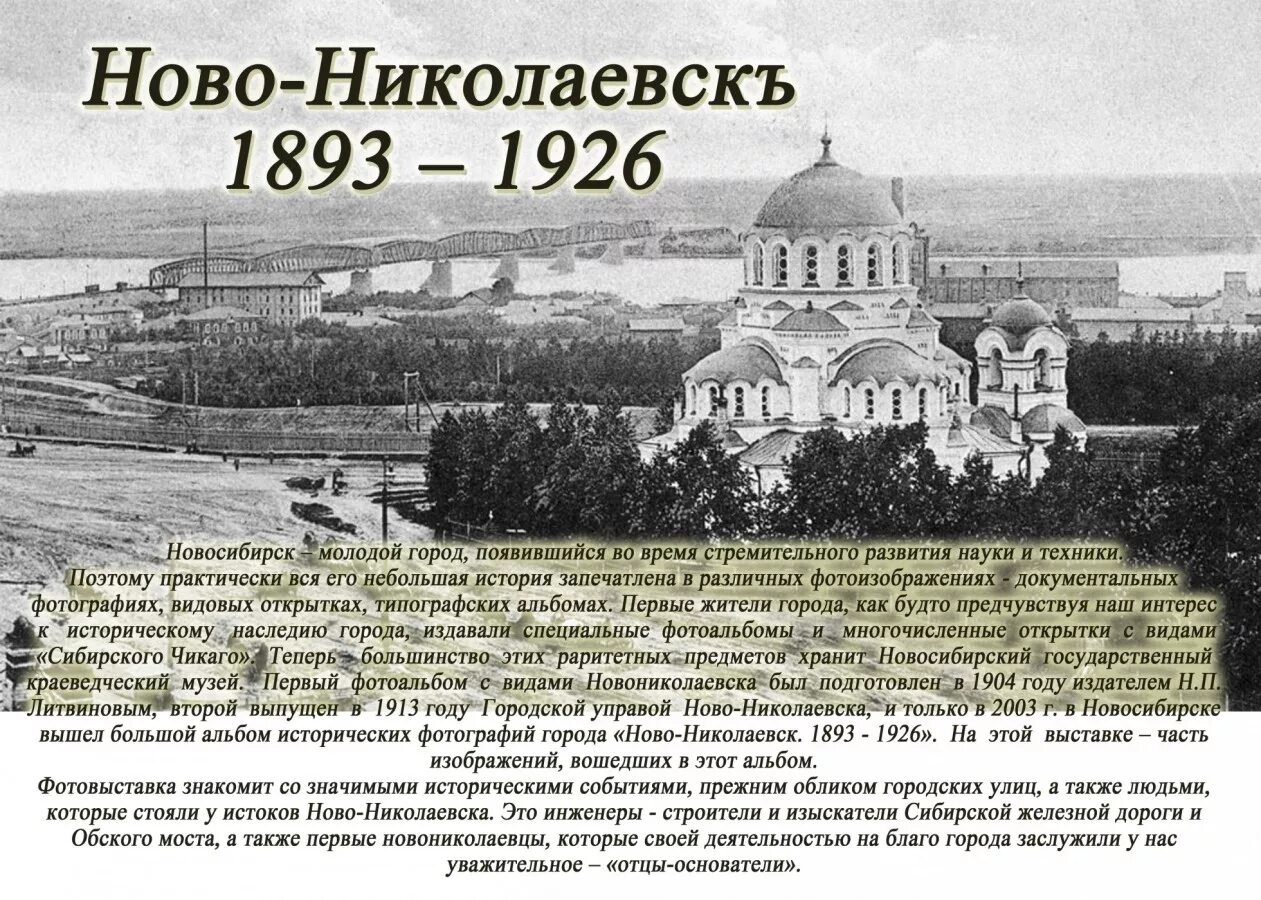 Ново-Николаевскъ
1893 – 1926

Новосибирск – молодой город, появившийся во время стремительного развития науки и техники. Поэтому практически вся его небольшая история запечатлена в различных фотоизображениях - документальных фотографиях, видовых открытках, типографских альбомах. Первые жители города, как будто предчувствуя наш интерес к историческому наследию города, издавали специальные фотоальбомы и многочисленные открытки с видами «Сибирского Чикаго». Теперь большинство этих раритетных предметов хранит Новосибирский государственный краеведческий музей. Первый фотоальбом с видами Новониколаевска был подготовлен в 1904 году издателем Н.П. Литвиновым, второй выпущен в 1913 году Городской управой Ново-Николаевска, и только в 2003 г. в Новосибирске вышел большой альбом исторических фотографий города «Ново-Николаевск. 1893 - 1926». На этой выставке – часть изображений, вошедших в этот альбом.

Фотовыставка знакомит со значимыми историческими событиями, прежним обликом городских улиц, а также людьми, которые стояли у истоков Ново-Николаевска. Это инженеры - строители и изыскатели Сибирской железной дороги и Обского моста, а также первые новониколаевцы, которые своей деятельностью на благо города заслужили у нас уважительное – «отцы-основатели».